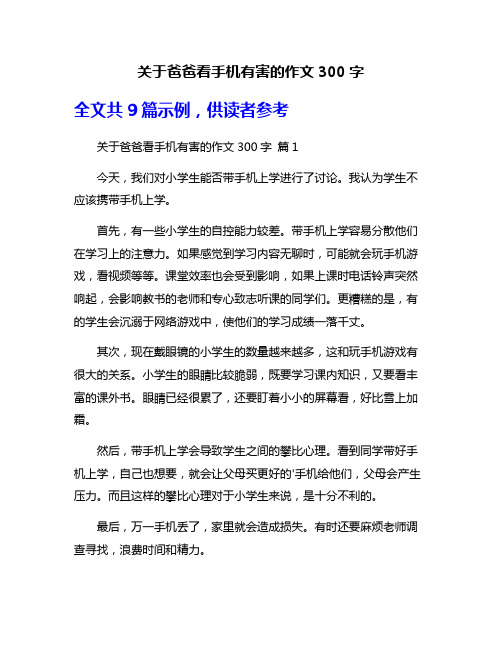 关于爸爸看手机有害的作文 300 字

全文共 9 篇示例，供读者参考

关于爸爸看手机有害的作文 300 字 篇 1

今天，我们对小学生能否带手机上学进行了讨论。我认为学生不应该携带手机上学。

首先，有一些小学生的自控能力较差。带手机上学容易分散他们在学习上的注意力。如果感觉到学习内容无聊时，可能就会玩手机游戏，看视频等等。课堂效率也会受到影响，如果上课时电话铃声突然响起，会影响教书的老师和专心致志听课的同学们。更糟糕的是，有的学生会沉溺于网络游戏中，使他们的学习成绩一落千丈。

其次，现在戴眼镜的小学生的数量越来越多，这和玩手机游戏有很大的关系。小学生的眼睛比较脆弱，既要学习课内知识，又要看丰富的课外书。眼睛已经很累了，还要盯着小小的屏幕看，好比雪上加霜。

然后，带手机上学会导致学生之间的攀比心理。看到同学带好手机上学，自己也想要，就会让父母买更好的'手机给他们，父母会产生压力。而且这样的攀比心理对于小学生来说，是十分不利的。

最后，万一手机丢了，家里就会造成损失。有时还要麻烦老师调查寻找，浪费时间和精力。